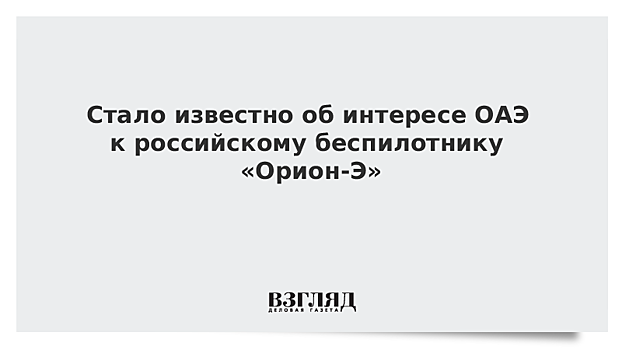 Стало известно об интересе ОАЭ к российскому беспилотнику «Орион-Э»

ВЗГЛЯД
ДЕЛОВАЯ ГАЗЕТА